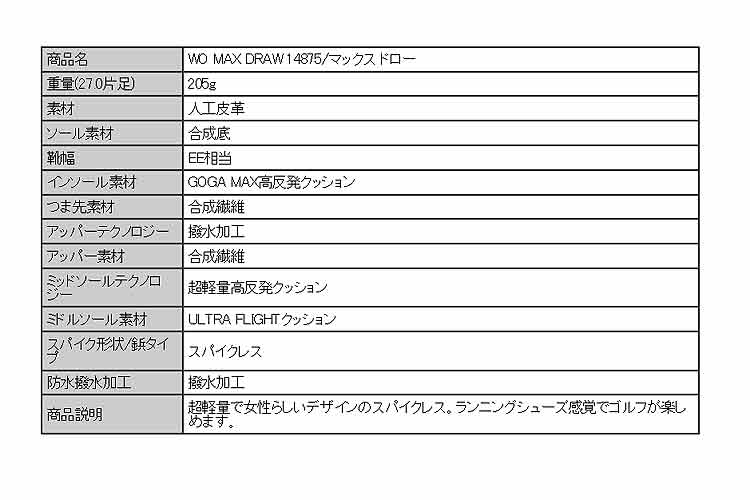 | 商品名 | WO MAX DRAW14875/マックスドロー |
|---|---|
| 重量(27.0片足) | 205g |
| 素材 | 人工皮革 |
| ソール素材 | 合成底 |
| 靴幅 | EE相当 |
| インソール素材 | GOGA MAX高反発クッション |
| つま先素材 | 合成繊維 |
| アッパーテクノロジー | 撥水加工 |
| アッパー素材 | 合成繊維 |
| ミッドソールテクノロジー | 超軽量高反発クッション |
| ミドルソール素材 | ULTRA FLIGHTクッション |
| スパイク形状/鋲タイプ | スパイクレス |
| 防水撥水加工 | 撥水加工 |
| 商品説明 | 超軽量で女性らしいデザインのスパイクレス。ランニングシューズ感覚でゴルフが楽しめます。 |